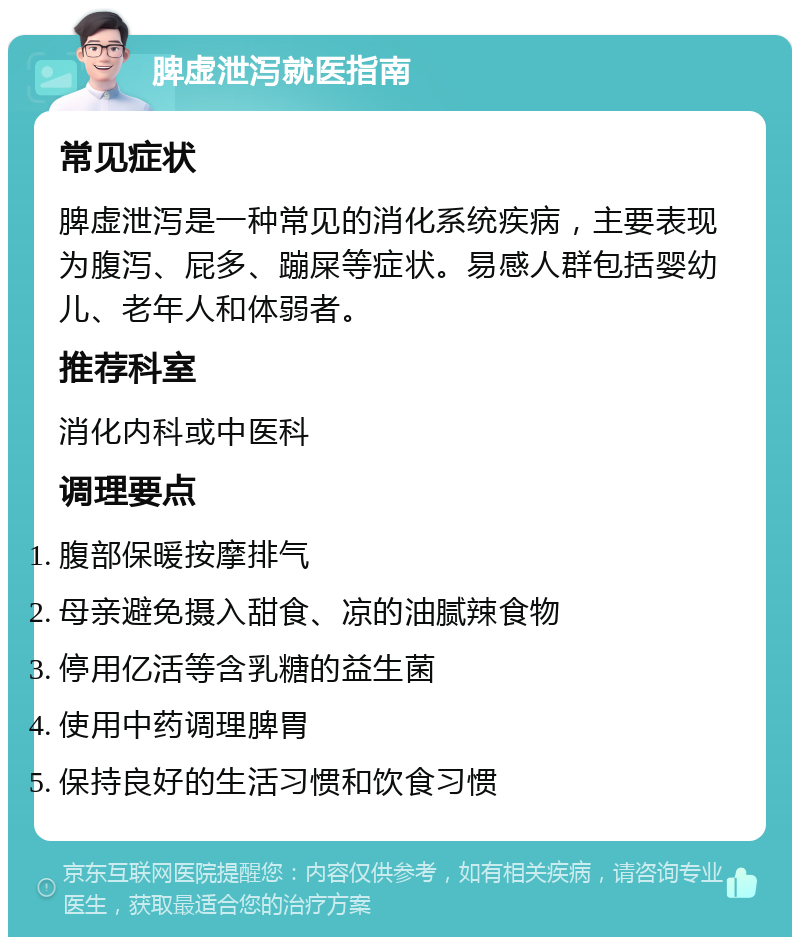 脾虚泄泻就医指南

常见症状

脾虚泄泻是一种常见的消化系统疾病，主要表现为腹泻、屁多、蹦屎等症状。易感人群包括婴幼儿、老年人和体弱者。

推荐科室

消化内科或中医科

调理要点

1. 腹部保暖按摩排气
2. 母亲避免摄入甜食、凉的油腻辣食物
3. 停用亿活等含乳糖的益生菌
4. 使用中药调理脾胃
5. 保持良好的生活习惯和饮食习惯

京东互联网医院提醒您：内容仅供参考，如有相关疾病，请咨询专业医生，获取最适合您的治疗方案